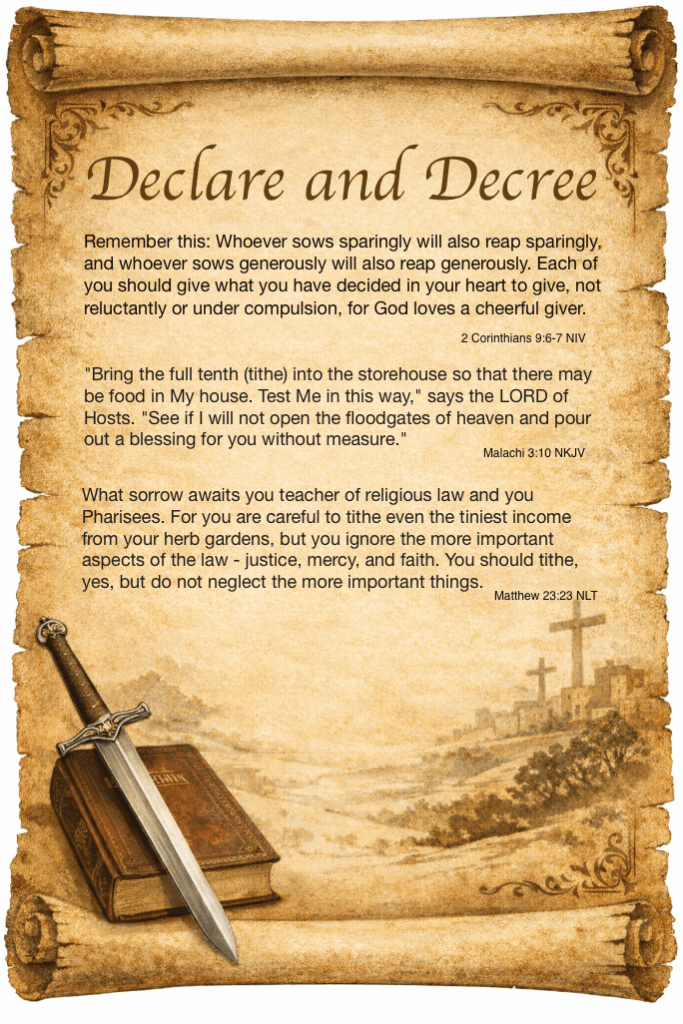 Declare and Decree

Remember this: Whoever sows sparingly will also reap sparingly, and whoever sows generously will also reap generously. Each of you should give what you have decided in your heart to give, not reluctantly or under compulsion, for God loves a cheerful giver.

2 Corinthians 9:6-7 NIV

"Bring the full tenth (tithe) into the storehouse so that there may be food in My house. Test Me in this way," says the LORD of Hosts. "See if I will not open the floodgates of heaven and pour out a blessing for you without measure."

Malachi 3:10 NKJV

What sorrow awaits you teacher of religious law and you Pharisees. For you are careful to tithe even the tiniest income from your herb gardens, but you ignore the more important aspects of the law - justice, mercy, and faith. You should tithe, yes, but do not neglect the more important things.

Matthew 23:23 NLT